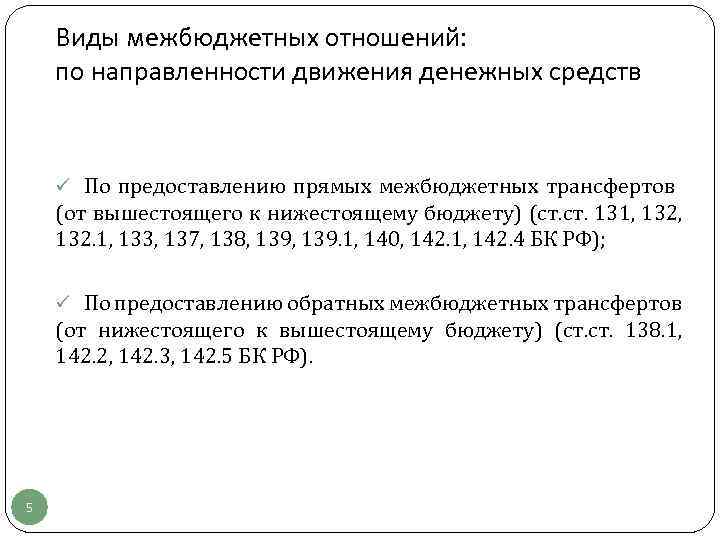 Виды межбюджетных отношений:
по направленности движения денежных средств

✓ По предоставлению прямых межбюджетных трансфертов (от вышестоящего к нижестоящему бюджету) (ст.ст. 131, 132, 132.1, 133, 137, 138, 139, 139.1, 140, 142.1, 142.4 БК РФ);

✓ По предоставлению обратных межбюджетных трансфертов (от нижестоящего к вышестоящему бюджету) (ст.ст. 138.1, 142.2, 142.3, 142.5 БК РФ).

5